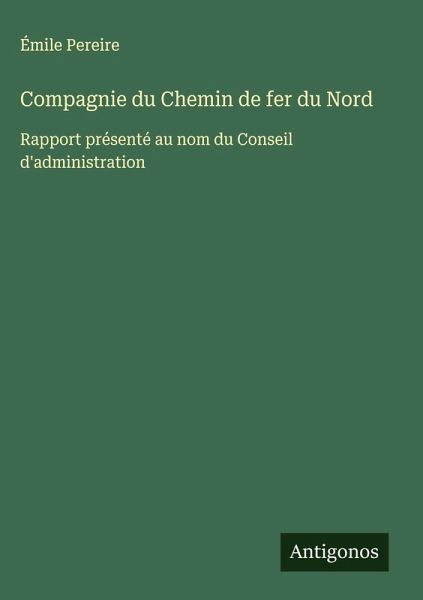 Émile Pereire

Compagnie du Chemin de fer du Nord

Rapport présenté au nom du Conseil d'administration

Antigonos